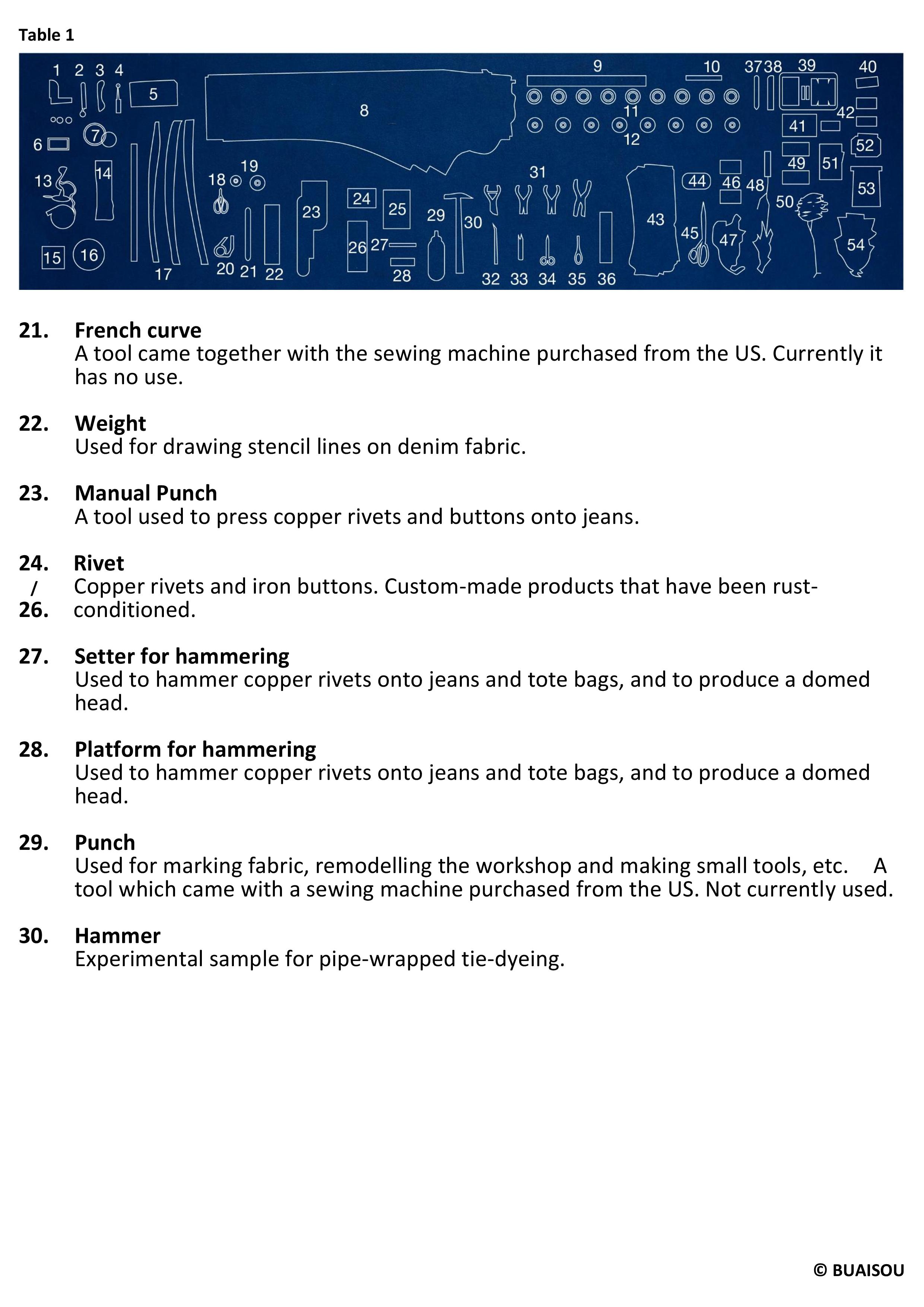 Table 1

1 2 3 4 5 6 7 8 9 10 11 12 13 14 15 16 17 18 19 20 21 22 23 24 25 26 27 28 29 30 31 32 33 34 35 36 37 38 39 40 41 42 43 44 45 46 47 48 49 50 51 52 53 54

21. **French curve**
A tool came together with the sewing machine purchased from the US. Currently it has no use.

22. **Weight**
Used for drawing stencil lines on denim fabric.

23. **Manual Punch**
A tool used to press copper rivets and buttons onto jeans.

24. / 26. **Rivet**
Copper rivets and iron buttons. Custom-made products that have been rust-conditioned.

27. **Setter for hammering**
Used to hammer copper rivets onto jeans and tote bags, and to produce a domed head.

28. **Platform for hammering**
Used to hammer copper rivets onto jeans and tote bags, and to produce a domed head.

29. **Punch**
Used for marking fabric, remodelling the workshop and making small tools, etc. A tool which came with a sewing machine purchased from the US. Not currently used.

30. **Hammer**
Experimental sample for pipe-wrapped tie-dyeing.

© BUAISOU